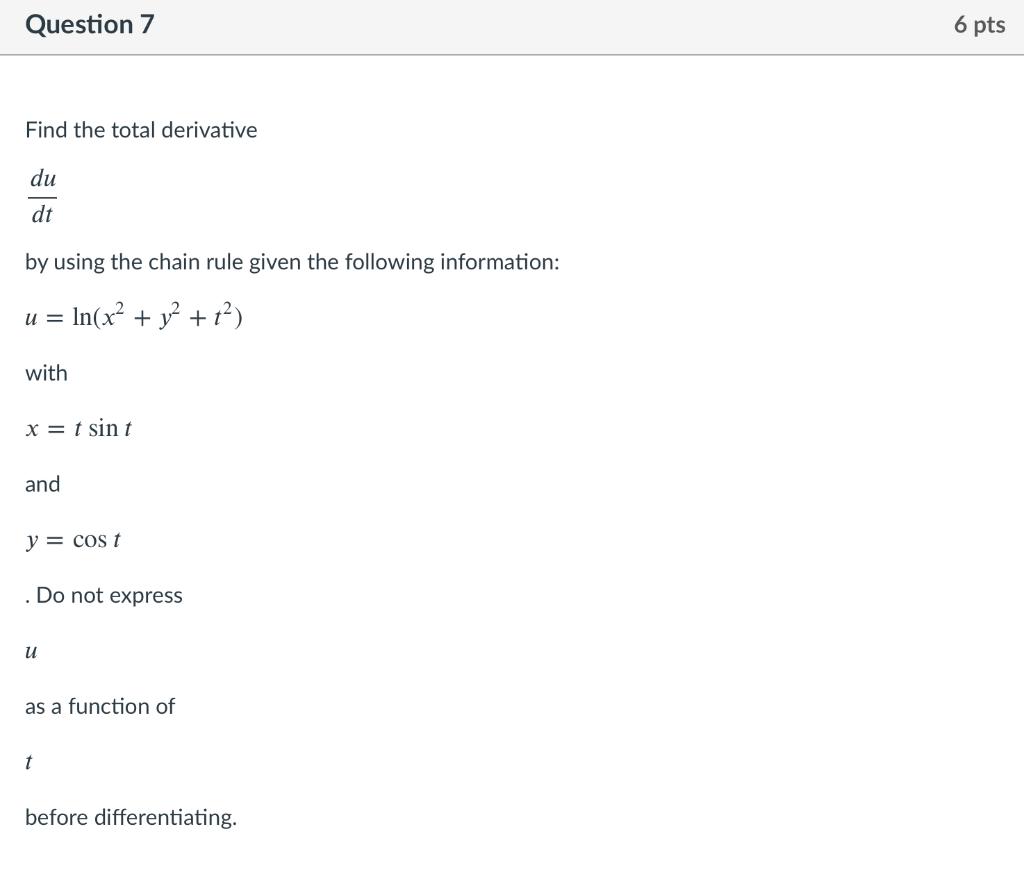 Question 7

6 pts

Find the total derivative

$\frac{du}{dt}$

by using the chain rule given the following information:

$u = \ln(x^2 + y^2 + t^2)$

with

$x = t \sin t$

and

$y = \cos t$

. Do not express

$u$

as a function of

$t$

before differentiating.